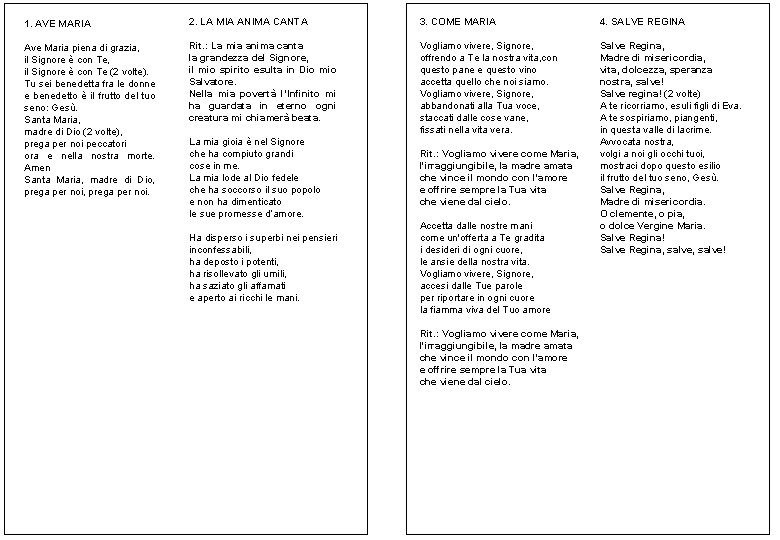 1. AVE MARIA

Ave Maria piena di grazia, il Signore è con Te, il Signore è con Te (2 volte). Tu sei benedetta fra le donne e benedetto è il frutto del tuo seno: Gesù. Santa Maria, madre di Dio (2 volte), prega per noi peccatori ora e nella nostra morte. Amen Santa Maria, madre di Dio, prega per noi, prega per noi.

2. LA MIA ANIMA CANTA

Rit.: La mia anima canta la grandezza del Signore, il mio spirito esulta in Dio mio Salvatore. Nella mia povertà l'Infinito mi ha guardata in eterno ogni creatura mi chiamerà beata.

La mia gioia è nel Signore che ha compiuto grandi cose in me. La mia lode al Dio fedele che ha soccorso il suo popolo e non ha dimenticato le sue promesse d'amore.

Ha disperso i superbi nei pensieri inconfessabili, ha deposto i potenti, ha risollevato gli umili, ha saziato gli affamati e aperto ai ricchi le mani.

3. COME MARIA

Vogliamo vivere, Signore, offrendo a Te la nostra vita,con questo pane e questo vino accetta quello che noi siamo. Vogliamo vivere, Signore, abbandonati alla Tua voce, staccati dalle cose vane, fissati nella vita vera.

Rit.: Vogliamo vivere come Maria, l'irraggiungibile, la madre amata che vince il mondo con l'amore e offrire sempre la Tua vita che viene dal cielo.

Accetta dalle nostre mani come un'offerta a Te gradita i desideri di ogni cuore, le ansie della nostra vita. Vogliamo vivere, Signore, accesi dalle Tue parole per riportare in ogni cuore la fiamma viva del Tuo amore

Rit.: Vogliamo vivere come Maria, l'irraggiungibile, la madre amata che vince il mondo con l'amore e offrire sempre la Tua vita che viene dal cielo.

4. SALVE REGINA

Salve Regina, Madre di misericordia, vita, dolcezza, speranza nostra, salve! Salve regina! (2 volte) A te ricorriamo, esuli figli di Eva. A te sospiriamo, piangenti, in questa valle di lacrime. Avvocata nostra, volgi a noi gli occhi tuoi, mostraci dopo questo esilio il frutto del tuo seno, Gesù. Salve Regina, Madre di misericordia. O clemente, o pia, o dolce Vergine Maria. Salve Regina! Salve Regina, salve, salve!